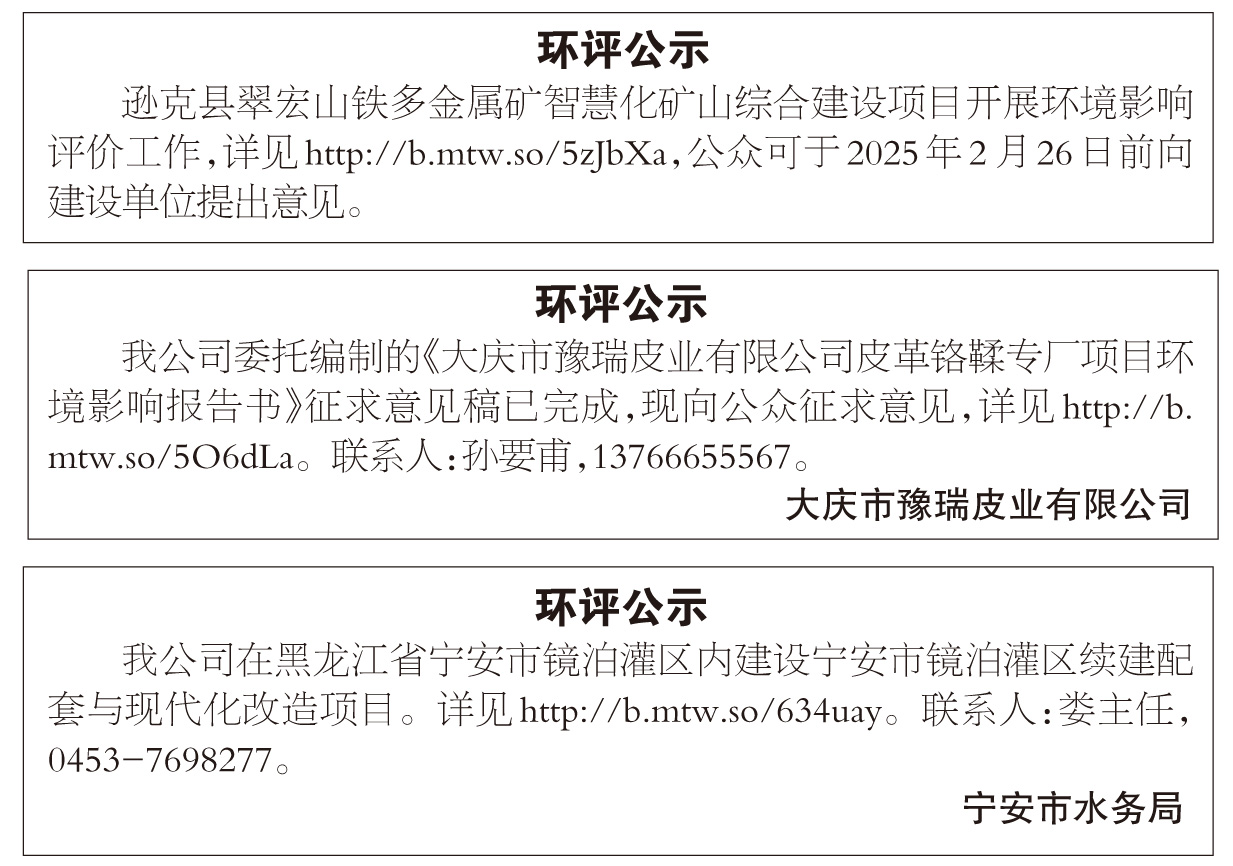 环评公示

逊克县翠宏山铁多金属矿智慧化矿山综合建设项目开展环境影响评价工作,详见http://b.mtw.so/5zJbXa,公众可于2025年2月26日前向建设单位提出意见。

环评公示

我公司委托编制的《大庆市豫瑞皮业有限公司皮革铬鞣专厂项目环境影响报告书》征求意见稿已完成,现向公众征求意见,详见http://b.mtw.so/5O6dLa。联系人:孙要甫,13766655567。

大庆市豫瑞皮业有限公司

环评公示

我公司在黑龙江省宁安市镜泊灌区内建设宁安市镜泊灌区续建配套与现代化改造项目。详见http://b.mtw.so/634uay。联系人:娄主任,0453-7698277。

宁安市水务局